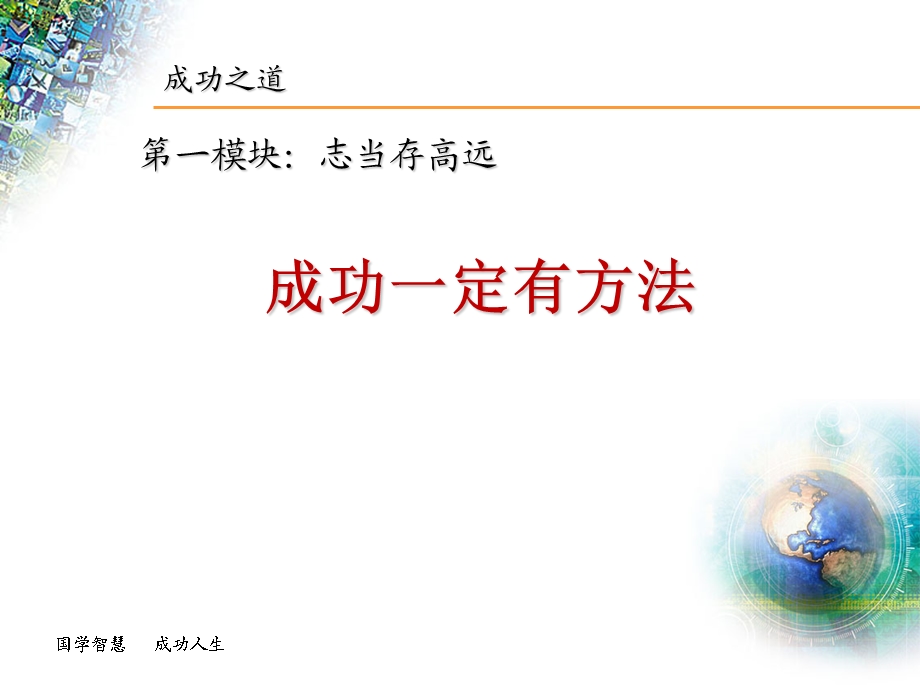 成功之道

第一模块：志当存高远

成功一定有方法

国学智慧　成功人生